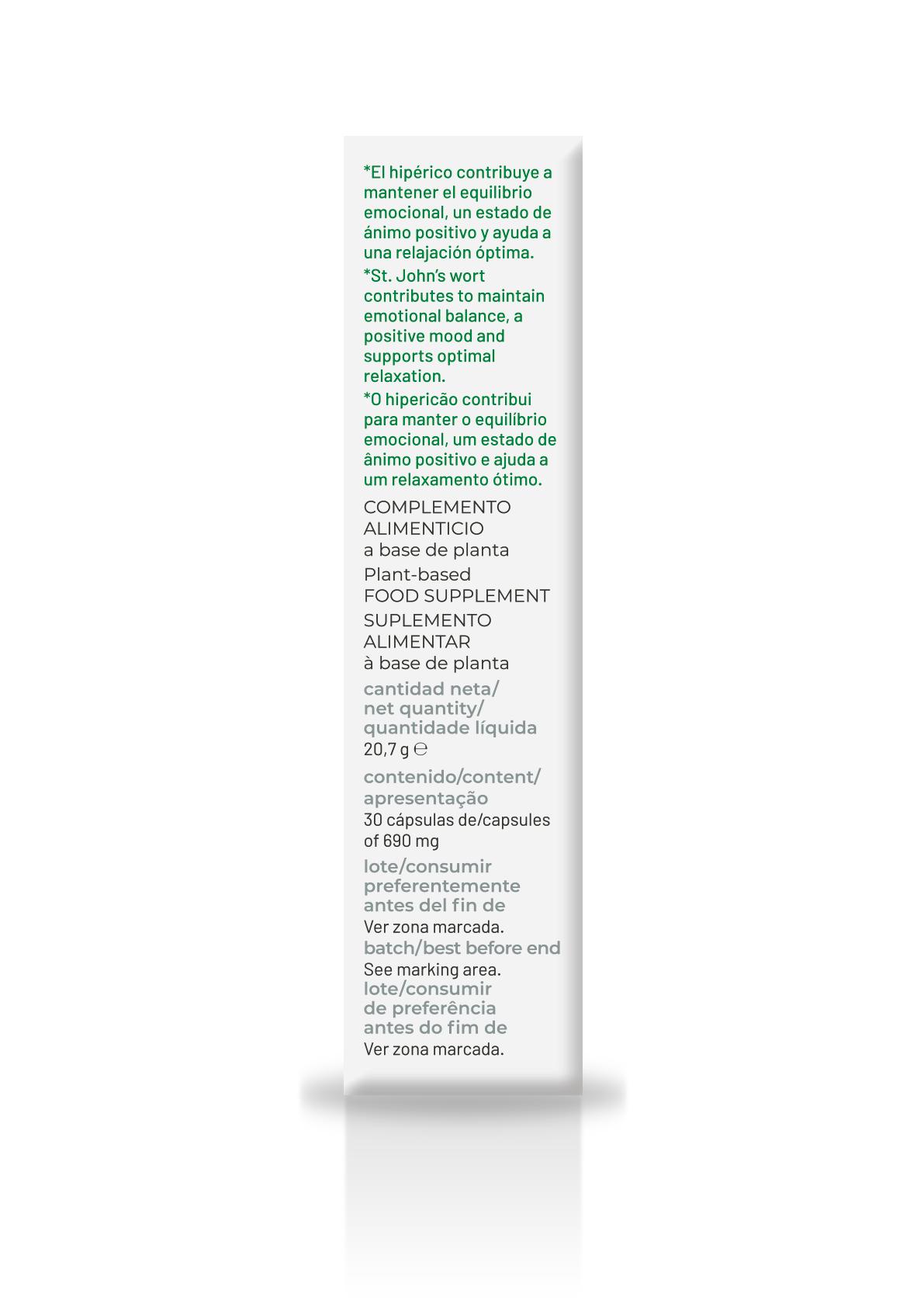 *El hipérico contribuye a mantener el equilibrio emocional, un estado de ánimo positivo y ayuda a una relajación óptima.

*St. John's wort contributes to maintain emotional balance, a positive mood and supports optimal relaxation.

*O hipericão contribui para manter o equilíbrio emocional, um estado de ânimo positivo e ajuda a um relaxamento ótimo.

COMPLEMENTO ALIMENTICIO
a base de planta

Plant-based
FOOD SUPPLEMENT

SUPLEMENTO ALIMENTAR
à base de planta

cantidad neta/
net quantity/
quantidade líquida
20,7 g ℮

contenido/content/
apresentação
30 cápsulas de/capsules of 690 mg

lote/consumir preferentemente antes del fin de
Ver zona marcada.
batch/best before end
See marking area.
lote/consumir de preferência antes do fim de
Ver zona marcada.